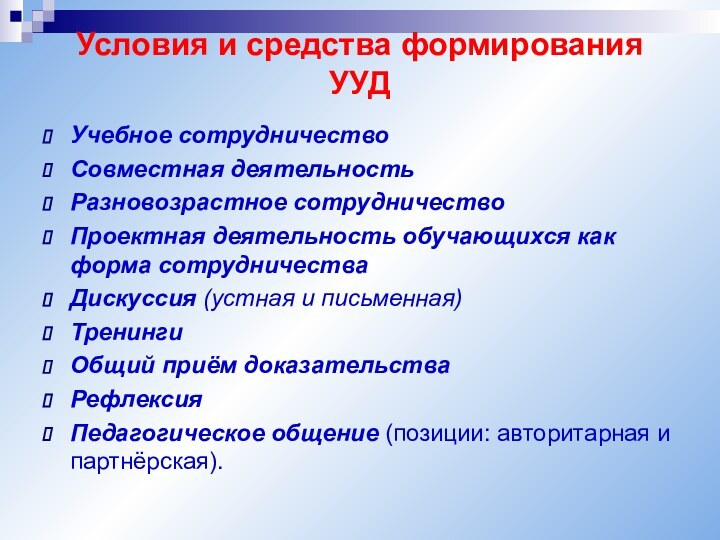 Условия и средства формирования УУД

Учебное сотрудничество

Совместная деятельность

Разновозрастное сотрудничество

Проектная деятельность обучающихся как форма сотрудничества

Дискуссия (устная и письменная)

Тренинги

Общий приём доказательства

Рефлексия

Педагогическое общение (позиции: авторитарная и партнёрская).